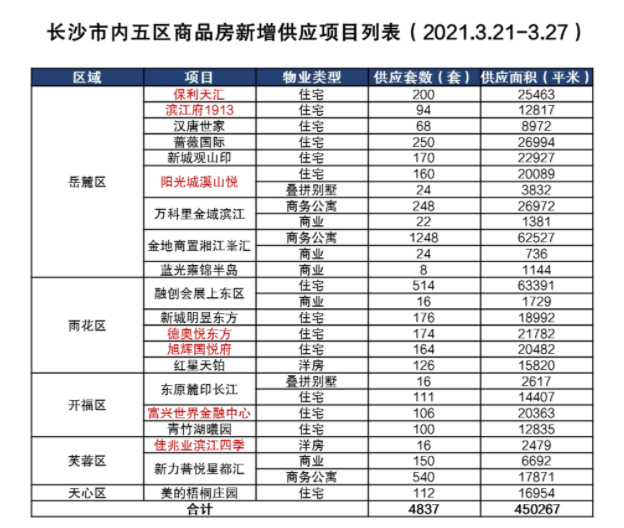 长沙市内五区商品房新增供应项目列表（2021.3.21-3.27）

| 区域 | 项目 | 物业类型 | 供应套数（套） | 供应面积（平米） |
|---|---|---|---|---|
| 岳麓区 | 保利天汇 | 住宅 | 200 | 25463 |
| | 滨江府1913 | 住宅 | 94 | 12817 |
| | 汉唐世家 | 住宅 | 68 | 8972 |
| | 蔷薇国际 | 住宅 | 250 | 26994 |
| | 新城观山印 | 住宅 | 170 | 22927 |
| | 阳光城溪山悦 | 住宅 | 160 | 20089 |
| | | 叠拼别墅 | 24 | 3832 |
| | 万科里金域滨江 | 商务公寓 | 248 | 26972 |
| | | 商业 | 22 | 1381 |
| | 金地商置湘江峯汇 | 商务公寓 | 1248 | 62527 |
| | | 商业 | 24 | 736 |
| | 蓝光雍锦半岛 | 商业 | 8 | 1144 |
| 雨花区 | 融创会展上东区 | 住宅 | 514 | 63391 |
| | | 商业 | 16 | 1729 |
| | 新城明昱东方 | 住宅 | 176 | 18992 |
| | 德奥悦东方 | 住宅 | 174 | 21782 |
| | 旭辉国悦府 | 住宅 | 164 | 20482 |
| | 红星天铂 | 洋房 | 126 | 15820 |
| 开福区 | 东原麓印长江 | 叠拼别墅 | 16 | 2617 |
| | | 住宅 | 111 | 14407 |
| | 富兴世界金融中心 | 住宅 | 106 | 20363 |
| | 青竹湖曦园 | 住宅 | 100 | 12835 |
| 芙蓉区 | 佳兆业滨江四季 | 洋房 | 16 | 2479 |
| | 新力菁悦星都汇 | 商业 | 150 | 6692 |
| | | 商务公寓 | 540 | 17871 |
| 天心区 | 美的梧桐庄园 | 住宅 | 112 | 16954 |
| 合计 | | | 4837 | 450267 |